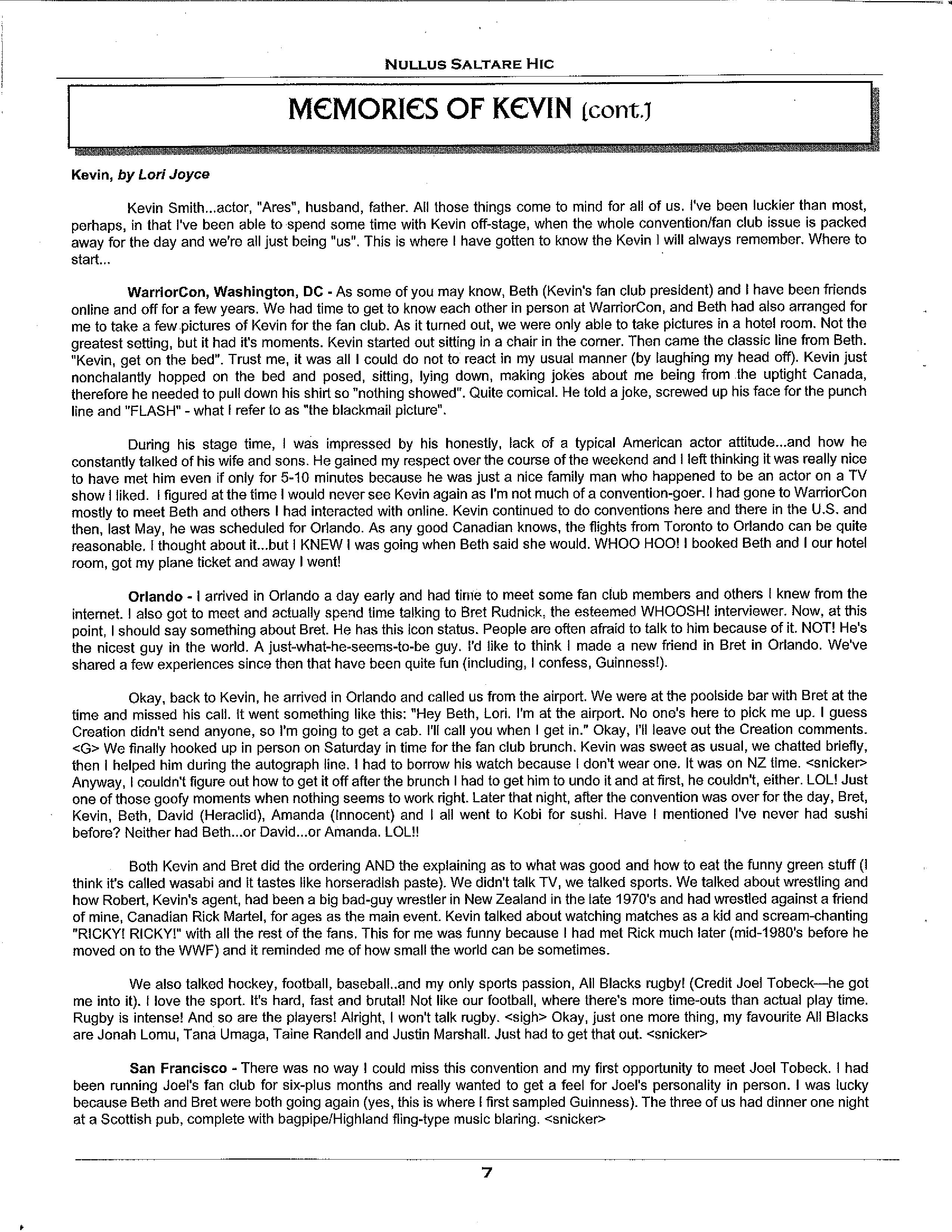 NULLUS SALTARE HIC

MEMORIES OF KEVIN (cont.)

Kevin, by Lori Joyce

Kevin Smith...actor, "Ares", husband, father. All those things come to mind for all of us. I've been luckier than most, perhaps, in that I've been able to spend some time with Kevin off-stage, when the whole convention/fan club issue is packed away for the day and we're all just being "us". This is where I have gotten to know the Kevin I will always remember. Where to start...

WarriorCon, Washington, DC - As some of you may know, Beth (Kevin's fan club president) and I have been friends online and off for a few years. We had time to get to know each other in person at WarriorCon, and Beth had also arranged for me to take a few pictures of Kevin for the fan club. As it turned out, we were only able to take pictures in a hotel room. Not the greatest setting, but it had it's moments. Kevin started out sitting in a chair in the corner. Then came the classic line from Beth. "Kevin, get on the bed". Trust me, it was all I could do not to react in my usual manner (by laughing my head off). Kevin just nonchalantly hopped on the bed and posed, sitting, lying down, making jokes about me being from the uptight Canada, therefore he needed to pull down his shirt so "nothing showed". Quite comical. He told a joke, screwed up his face for the punch line and "FLASH" - what I refer to as "the blackmail picture".

During his stage time, I was impressed by his honestly, lack of a typical American actor attitude...and how he constantly talked of his wife and sons. He gained my respect over the course of the weekend and I left thinking it was really nice to have met him even if only for 5-10 minutes because he was just a nice family man who happened to be an actor on a TV show I liked. I figured at the time I would never see Kevin again as I'm not much of a convention-goer. I had gone to WarriorCon mostly to meet Beth and others I had interacted with online. Kevin continued to do conventions here and there in the U.S. and then, last May, he was scheduled for Orlando. As any good Canadian knows, the flights from Toronto to Orlando can be quite reasonable. I thought about it...but I KNEW I was going when Beth said she would. WHOO HOO! I booked Beth and I our hotel room, got my plane ticket and away I went!

Orlando - I arrived in Orlando a day early and had time to meet some fan club members and others I knew from the internet. I also got to meet and actually spend time talking to Bret Rudnick, the esteemed WHOOSH! interviewer. Now, at this point, I should say something about Bret. He has this icon status. People are often afraid to talk to him because of it. NOT! He's the nicest guy in the world. A just-what-he-seems-to-be guy. I'd like to think I made a new friend in Bret in Orlando. We've shared a few experiences since then that have been quite fun (including, I confess, Guinness!).

Okay, back to Kevin, he arrived in Orlando and called us from the airport. We were at the poolside bar with Bret at the time and missed his call. It went something like this: "Hey Beth, Lori. I'm at the airport. No one's here to pick me up. I guess Creation didn't send anyone, so I'm going to get a cab. I'll call you when I get in." Okay, I'll leave out the Creation comments. <G> We finally hooked up in person on Saturday in time for the fan club brunch. Kevin was sweet as usual, we chatted briefly, then I helped him during the autograph line. I had to borrow his watch because I don't wear one. It was on NZ time. <snicker> Anyway, I couldn't figure out how to get it off after the brunch I had to get him to undo it and at first, he couldn't, either. LOL! Just one of those goofy moments when nothing seems to work right. Later that night, after the convention was over for the day, Bret, Kevin, Beth, David (Heraclid), Amanda (Innocent) and I all went to Kobi for sushi. Have I mentioned I've never had sushi before? Neither had Beth...or David...or Amanda. LOL!!

Both Kevin and Bret did the ordering AND the explaining as to what was good and how to eat the funny green stuff (I think it's called wasabi and it tastes like horseradish paste). We didn't talk TV, we talked sports. We talked about wrestling and how Robert, Kevin's agent, had been a big bad-guy wrestler in New Zealand in the late 1970's and had wrestled against a friend of mine, Canadian Rick Martel, for ages as the main event. Kevin talked about watching matches as a kid and scream-chanting "RICKY! RICKY!" with all the rest of the fans. This for me was funny because I had met Rick much later (mid-1980's before he moved on to the WWF) and it reminded me of how small the world can be sometimes.

We also talked hockey, football, baseball..and my only sports passion, All Blacks rugby! (Credit Joel Tobeck—he got me into it). I love the sport. It's hard, fast and brutal! Not like our football, where there's more time-outs than actual play time. Rugby is intense! And so are the players! Alright, I won't talk rugby. <sigh> Okay, just one more thing, my favourite All Blacks are Jonah Lomu, Tana Umaga, Taine Randell and Justin Marshall. Just had to get that out. <snicker>

San Francisco - There was no way I could miss this convention and my first opportunity to meet Joel Tobeck. I had been running Joel's fan club for six-plus months and really wanted to get a feel for Joel's personality in person. I was lucky because Beth and Bret were both going again (yes, this is where I first sampled Guinness). The three of us had dinner one night at a Scottish pub, complete with bagpipe/Highland fling-type music blaring. <snicker>

7